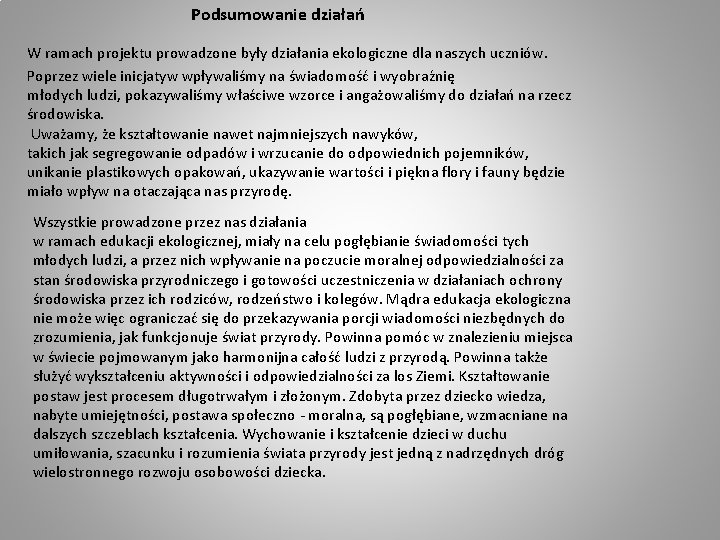 Podsumowanie działań

W ramach projektu prowadzone były działania ekologiczne dla naszych uczniów.

Poprzez wiele inicjatyw wpływaliśmy na świadomość i wyobraźnię młodych ludzi, pokazywaliśmy właściwe wzorce i angażowaliśmy do działań na rzecz środowiska.

Uważamy, że kształtowanie nawet najmniejszych nawyków, takich jak segregowanie odpadów i wrzucanie do odpowiednich pojemników, unikanie plastikowych opakowań, ukazywanie wartości i piękna flory i fauny będzie miało wpływ na otaczająca nas przyrodę.

Wszystkie prowadzone przez nas działania w ramach edukacji ekologicznej, miały na celu pogłębianie świadomości tych młodych ludzi, a przez nich wpływanie na poczucie moralnej odpowiedzialności za stan środowiska przyrodniczego i gotowości uczestniczenia w działaniach ochrony środowiska przez ich rodziców, rodzeństwo i kolegów. Mądra edukacja ekologiczna nie może więc ograniczać się do przekazywania porcji wiadomości niezbędnych do zrozumienia, jak funkcjonuje świat przyrody. Powinna pomóc w znalezieniu miejsca w świecie pojmowanym jako harmonijna całość ludzi z przyrodą. Powinna także służyć wykształceniu aktywności i odpowiedzialności za los Ziemi. Kształtowanie postaw jest procesem długotrwałym i złożonym. Zdobyta przez dziecko wiedza, nabyte umiejętności, postawa społeczno - moralna, są pogłębiane, wzmacniane na dalszych szczeblach kształcenia. Wychowanie i kształcenie dzieci w duchu umiłowania, szacunku i rozumienia świata przyrody jest jedną z nadrzędnych dróg wielostronnego rozwoju osobowości dziecka.